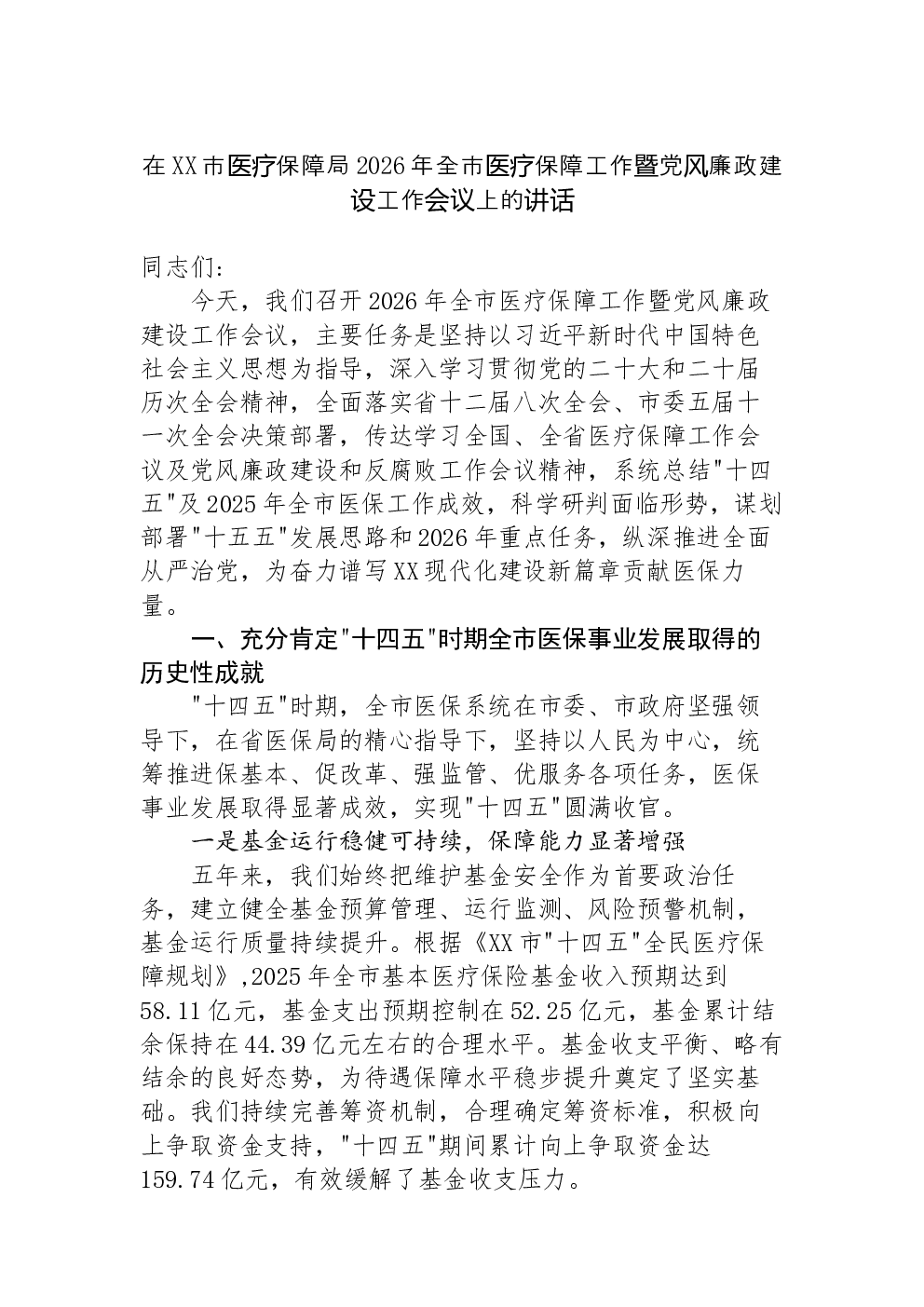 在XX市医疗保障局2026年全市医疗保障工作暨党风廉政建设工作会议上的讲话

同志们：

今天，我们召开2026年全市医疗保障工作暨党风廉政建设工作会议，主要任务是坚持以习近平新时代中国特色社会主义思想为指导，深入学习贯彻党的二十大和二十届历次全会精神，全面落实省十二届八次全会、市委五届十一次全会决策部署，传达学习全国、全省医疗保障工作会议及党风廉政建设和反腐败工作会议精神，系统总结"十四五"及2025年全市医保工作成效，科学研判面临形势，谋划部署"十五五"发展思路和2026年重点任务，纵深推进全面从严治党，为奋力谱写XX现代化建设新篇章贡献医保力量。

一、充分肯定"十四五"时期全市医保事业发展取得的历史性成就

"十四五"时期，全市医保系统在市委、市政府坚强领导下，在省医保局的精心指导下，坚持以人民为中心，统筹推进保基本、促改革、强监管、优服务各项任务，医保事业发展取得显著成效，实现"十四五"圆满收官。

一是基金运行稳健可持续，保障能力显著增强

五年来，我们始终把维护基金安全作为首要政治任务，建立健全基金预算管理、运行监测、风险预警机制，基金运行质量持续提升。根据《XX市"十四五"全民医疗保障规划》,2025年全市基本医疗保险基金收入预期达到58.11亿元，基金支出预期控制在52.25亿元，基金累计结余保持在44.39亿元左右的合理水平。基金收支平衡、略有结余的良好态势，为待遇保障水平稳步提升奠定了坚实基础。我们持续完善筹资机制，合理确定筹资标准，积极向上争取资金支持，"十四五"期间累计向上争取资金达159.74亿元，有效缓解了基金收支压力。